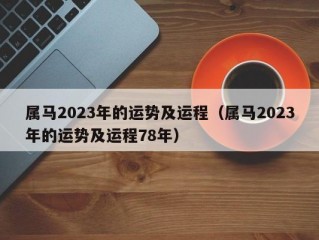 属马2023年的运势及运程（属马2023年的运势及运程78年）